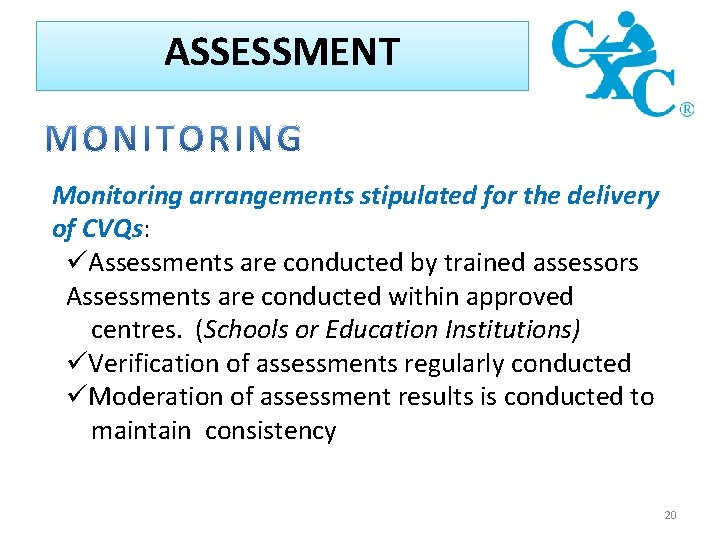 ASSESSMENT

CXC®

MONITORING

Monitoring arrangements stipulated for the delivery of CVQs:

✓Assessments are conducted by trained assessors

Assessments are conducted within approved centres. (Schools or Education Institutions)

✓Verification of assessments regularly conducted

✓Moderation of assessment results is conducted to maintain consistency

20